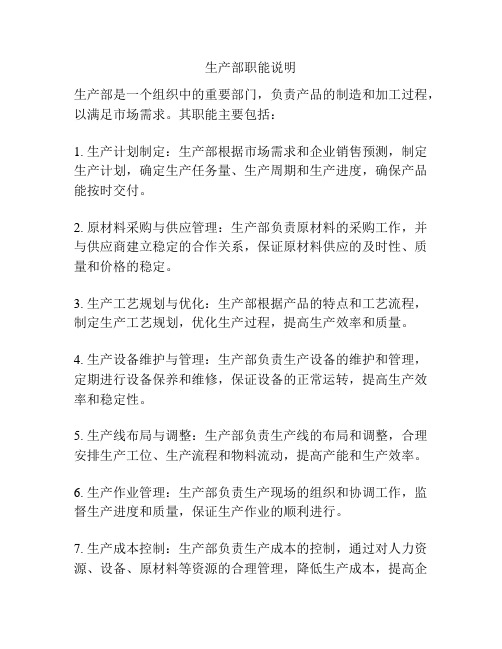 生产部职能说明

生产部是一个组织中的重要部门，负责产品的制造和加工过程，以满足市场需求。其职能主要包括：

1. 生产计划制定：生产部根据市场需求和企业销售预测，制定生产计划，确定生产任务量、生产周期和生产进度，确保产品能按时交付。

2. 原材料采购与供应管理：生产部负责原材料的采购工作，并与供应商建立稳定的合作关系，保证原材料供应的及时性、质量和价格的稳定。

3. 生产工艺规划与优化：生产部根据产品的特点和工艺流程，制定生产工艺规划，优化生产过程，提高生产效率和质量。

4. 生产设备维护与管理：生产部负责生产设备的维护和管理，定期进行设备保养和维修，保证设备的正常运转，提高生产效率和稳定性。

5. 生产线布局与调整：生产部负责生产线的布局和调整，合理安排生产工位、生产流程和物料流动，提高产能和生产效率。

6. 生产作业管理：生产部负责生产现场的组织和协调工作，监督生产进度和质量，保证生产作业的顺利进行。

7. 生产成本控制：生产部负责生产成本的控制，通过对人力资源、设备、原材料等资源的合理管理，降低生产成本，提高企